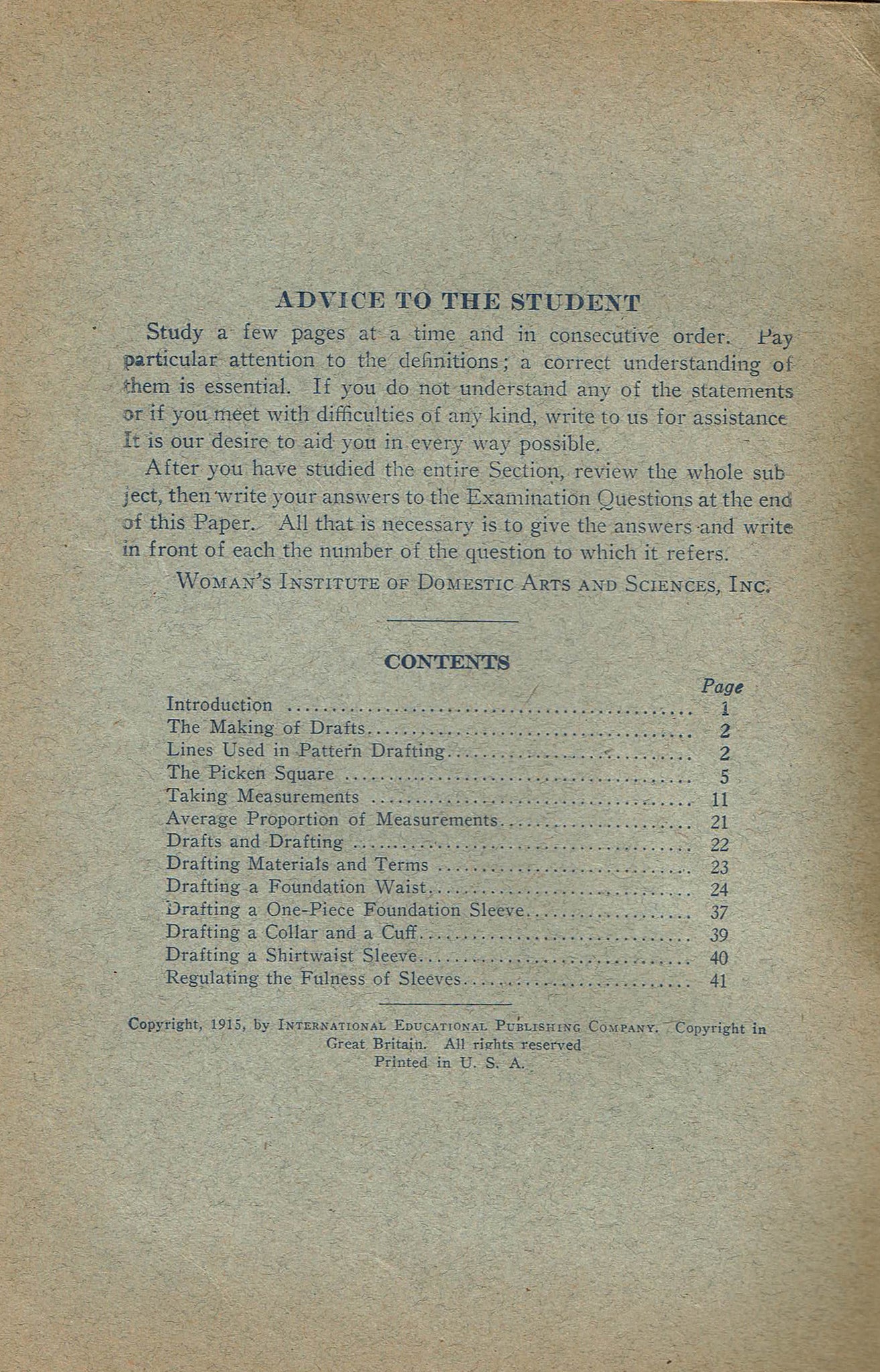 ADVICE TO THE STUDENT

Study a few pages at a time and in consecutive order. Pay particular attention to the definitions; a correct understanding of them is essential. If you do not understand any of the statements or if you meet with difficulties of any kind, write to us for assistance It is our desire to aid you in every way possible.

After you have studied the entire Section, review the whole subject, then write your answers to the Examination Questions at the end of this Paper. All that is necessary is to give the answers and write in front of each the number of the question to which it refers.

WOMAN'S INSTITUTE OF DOMESTIC ARTS AND SCIENCES, INC.

CONTENTS

| | Page |
|---|---|
| Introduction | 1 |
| The Making of Drafts | 2 |
| Lines Used in Pattern Drafting | 2 |
| The Picken Square | 5 |
| Taking Measurements | 11 |
| Average Proportion of Measurements | 21 |
| Drafts and Drafting | 22 |
| Drafting Materials and Terms | 23 |
| Drafting a Foundation Waist | 24 |
| Drafting a One-Piece Foundation Sleeve | 37 |
| Drafting a Collar and a Cuff | 39 |
| Drafting a Shirtwaist Sleeve | 40 |
| Regulating the Fulness of Sleeves | 41 |

Copyright, 1915, by INTERNATIONAL EDUCATIONAL PUBLISHING COMPANY. Copyright in Great Britain. All rights reserved
Printed in U. S. A.